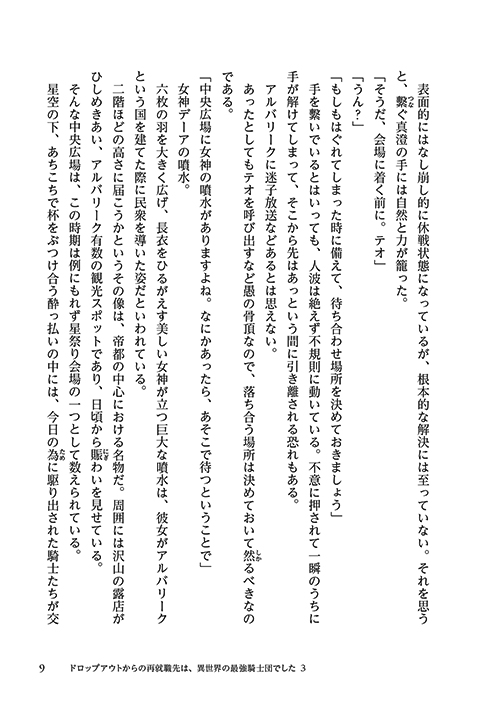 表面的にはなし崩し的に休戦状態になっているが、根本的な解決には至っていない。それを思うと、繋ぐ真澄の手には自然と力が籠った。

「そうだ、会場に着く前に。テオ」

「うん？」

「もしもはぐれてしまった時に備えて、待ち合わせ場所を決めておきましょう」

手を繋いでいるとはいっても、人波は絶えず不規則に動いている。不意に押されて一瞬のうちに手が解けてしまって、そこから先はあっという間に引き離される恐れもある。

アルバリークに迷子放送などあるとは思えない。

あったとしてもテオを呼び出すなど愚の骨頂なので、落ち合う場所は決めておいて然るべきなのである。

「中央広場に女神の噴水がありますよね。なにかあったら、あそこで待つということで」

女神デーアの噴水。

六枚の羽を大きく広げ、長衣をひるがえす美しい女神が立つ巨大な噴水は、彼女がアルバリークという国を建てた際に民衆を導いた姿だといわれている。

二階ほどの高さに届こうかというその像は、帝都の中心における名物だ。周囲には沢山の露店がひしめきあい、アルバリーク有数の観光スポットであり、日頃から賑わいを見せている。

そんな中央広場は、この時期は例にもれず星祭り会場の一つとして数えられている。

星空の下、あちこちで杯をぶつけ合う酔っ払いの中には、今日の為に駆り出された騎士たちが交

9　ドロップアウトからの再就職先は、異世界の最強騎士団でした 3